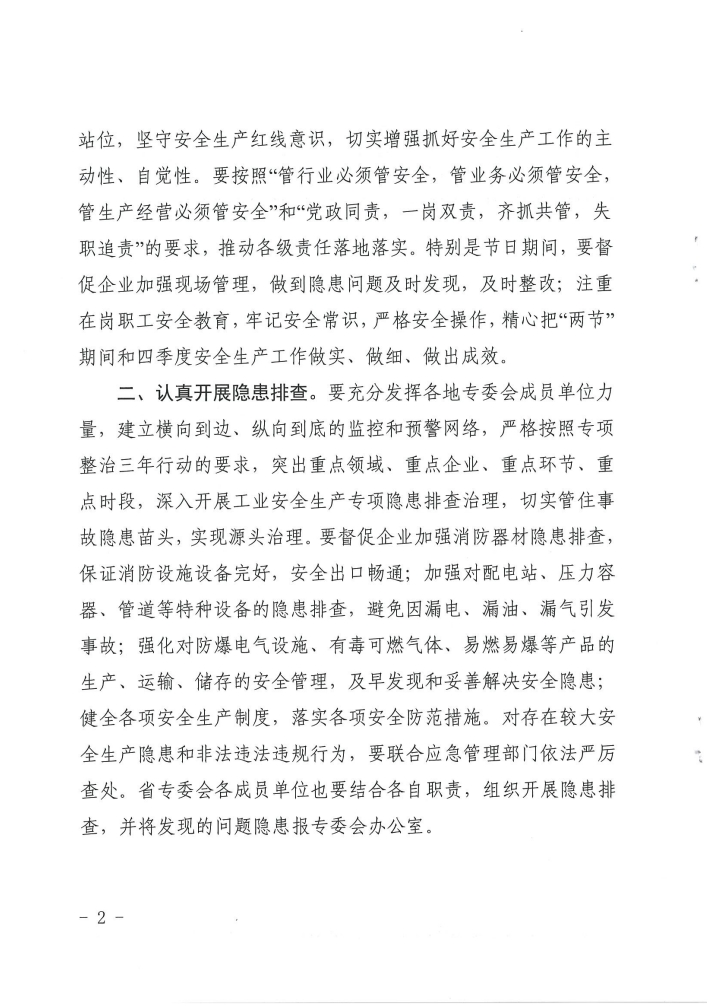 站位，坚守安全生产红线意识，切实增强抓好安全生产工作的主动性、自觉性。要按照“管行业必须管安全，管业务必须管安全，管生产经营必须管安全”和“党政同责，一岗双责，齐抓共管，失职追责”的要求，推动各级责任落地落实。特别是节日期间，要督促企业加强现场管理，做到隐患问题及时发现，及时整改；注重在岗职工安全教育，牢记安全常识，严格安全操作，精心把“两节”期间和四季度安全生产工作做实、做细、做出成效。

二、认真开展隐患排查。要充分发挥各地专委会成员单位力量，建立横向到边、纵向到底的监控和预警网络，严格按照专项整治三年行动的要求，突出重点领域、重点企业、重点环节、重点时段，深入开展工业安全生产专项隐患排查治理，切实管住事故隐患苗头，实现源头治理。要督促企业加强消防器材隐患排查，保证消防设施设备完好，安全出口畅通；加强对配电站、压力容器、管道等特种设备的隐患排查，避免因漏电、漏油、漏气引发事故；强化对防爆电气设施、有毒可燃气体、易燃易爆等产品的生产、运输、储存的安全管理，及早发现和妥善解决安全隐患；健全各项安全生产制度，落实各项安全防范措施。对存在较大安全生产隐患和非法违法违规行为，要联合应急管理部门依法严厉查处。省专委会各成员单位也要结合各自职责，组织开展隐患排查，并将发现的问题隐患报专委会办公室。

- 2 -